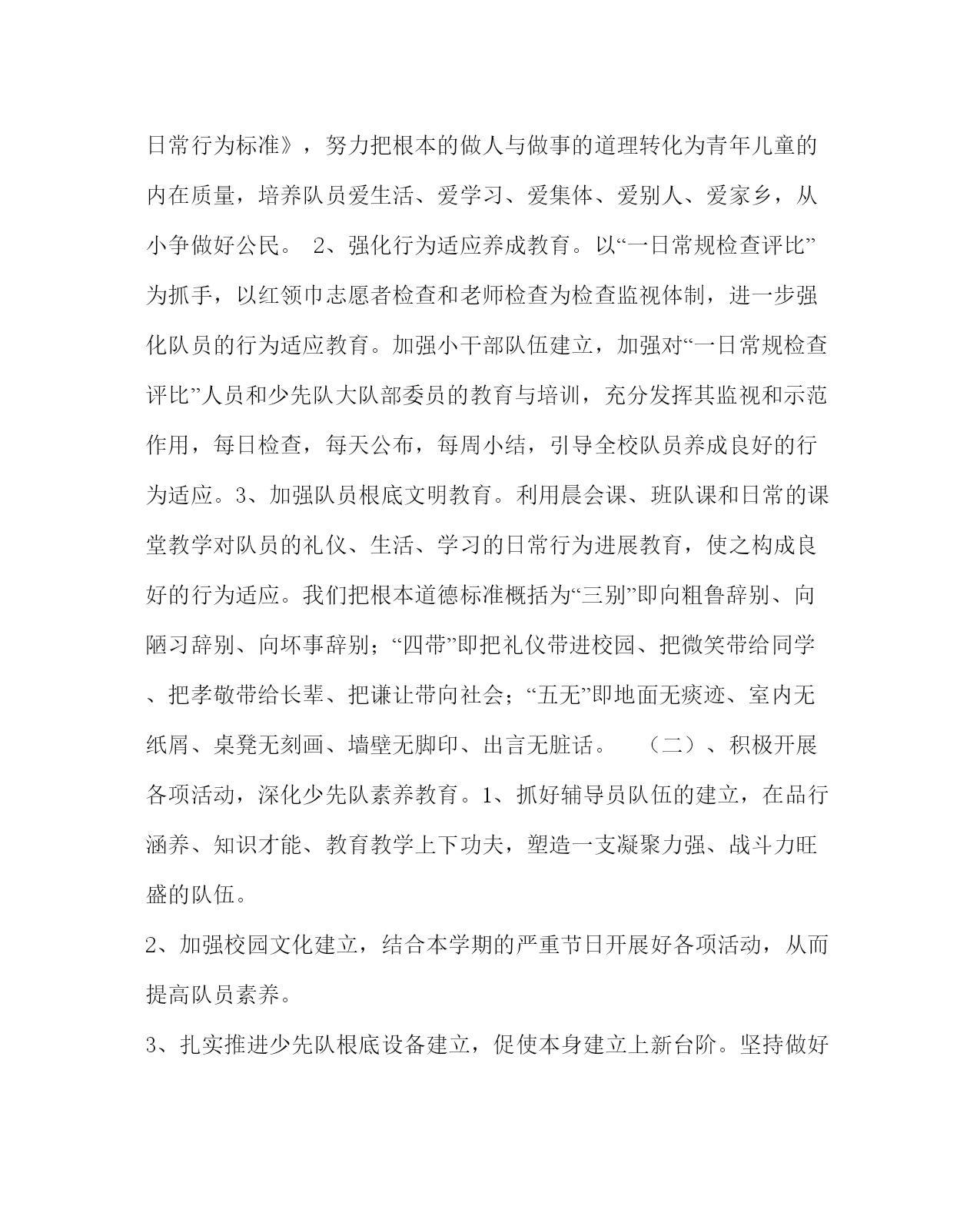 日常行为标准》，努力把根本的做人与做事的道理转化为青年儿童的内在质量，培养队员爱生活、爱学习、爱集体、爱别人、爱家乡，从小争做好公民。 2、强化行为适应养成教育。以“一日常规检查评比”为抓手，以红领巾志愿者检查和老师检查为检查监视体制，进一步强化队员的行为适应教育。加强小干部队伍建立，加强对“一日常规检查评比”人员和少先队大队部委员的教育与培训，充分发挥其监视和示范作用，每日检查，每天公布，每周小结，引导全校队员养成良好的行为适应。3、加强队员根底文明教育。利用晨会课、班队课和日常的课堂教学对队员的礼仪、生活、学习的日常行为进展教育，使之构成良好的行为适应。我们把根本道德标准概括为“三别”即向粗鲁辞别、向陋习辞别、向坏事辞别；“四带”即把礼仪带进校园、把微笑带给同学、把孝敬带给长辈、把谦让带向社会；“五无”即地面无痰迹、室内无纸屑、桌凳无刻画、墙壁无脚印、出言无脏话。 （二）、积极开展各项活动，深化少先队素养教育。1、抓好辅导员队伍的建立，在品行涵养、知识才能、教育教学上下功夫，塑造一支凝聚力强、战斗力旺盛的队伍。

2、加强校园文化建立，结合本学期的严重节日开展好各项活动，从而提高队员素养。

3、扎实推进少先队根底设备建立，促使本身建立上新台阶。坚持做好